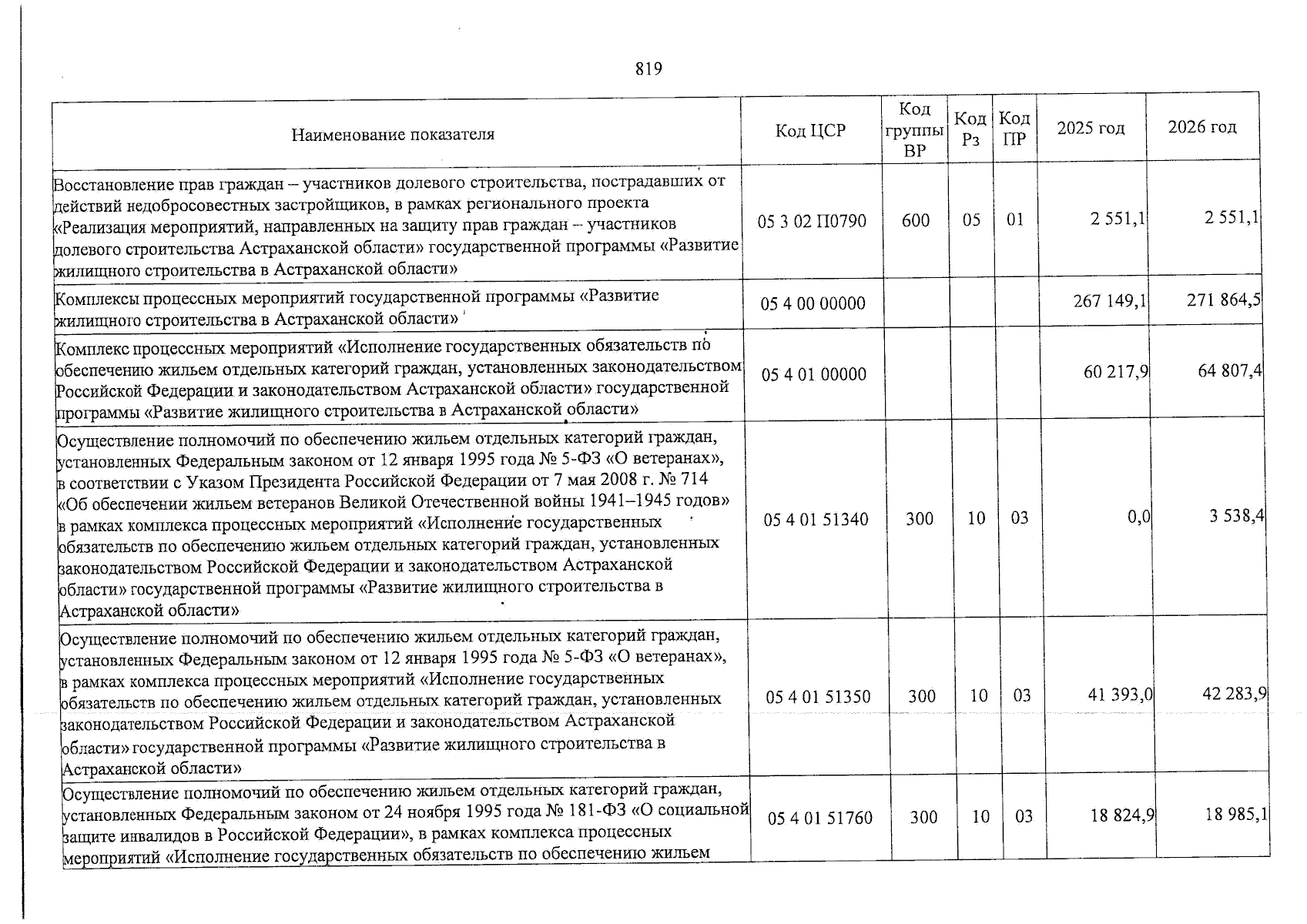 819

| Наименование показателя | Код ЦСР | Код группы ВР | Код Рз | Код ПР | 2025 год | 2026 год |
|---|---|---|---|---|---|---|
| Восстановление прав граждан – участников долевого строительства, пострадавших от действий недобросовестных застройщиков, в рамках регионального проекта «Реализация мероприятий, направленных на защиту прав граждан – участников долевого строительства Астраханской области» государственной программы «Развитие жилищного строительства в Астраханской области» | 05 3 02 П0790 | 600 | 05 | 01 | 2 551,1 | 2 551,1 |
| Комплексы процессных мероприятий государственной программы «Развитие жилищного строительства в Астраханской области» | 05 4 00 00000 | | | | 267 149,1 | 271 864,5 |
| Комплекс процессных мероприятий «Исполнение государственных обязательств по обеспечению жильем отдельных категорий граждан, установленных законодательством Российской Федерации и законодательством Астраханской области» государственной программы «Развитие жилищного строительства в Астраханской области» | 05 4 01 00000 | | | | 60 217,9 | 64 807,4 |
| Осуществление полномочий по обеспечению жильем отдельных категорий граждан, установленных Федеральным законом от 12 января 1995 года № 5-ФЗ «О ветеранах», в соответствии с Указом Президента Российской Федерации от 7 мая 2008 г. № 714 «Об обеспечении жильем ветеранов Великой Отечественной войны 1941–1945 годов» в рамках комплекса процессных мероприятий «Исполнение государственных обязательств по обеспечению жильем отдельных категорий граждан, установленных законодательством Российской Федерации и законодательством Астраханской области» государственной программы «Развитие жилищного строительства в Астраханской области» | 05 4 01 51340 | 300 | 10 | 03 | 0,0 | 3 538,4 |
| Осуществление полномочий по обеспечению жильем отдельных категорий граждан, установленных Федеральным законом от 12 января 1995 года № 5-ФЗ «О ветеранах», в рамках комплекса процессных мероприятий «Исполнение государственных обязательств по обеспечению жильем отдельных категорий граждан, установленных законодательством Российской Федерации и законодательством Астраханской области» государственной программы «Развитие жилищного строительства в Астраханской области» | 05 4 01 51350 | 300 | 10 | 03 | 41 393,0 | 42 283,9 |
| Осуществление полномочий по обеспечению жильем отдельных категорий граждан, установленных Федеральным законом от 24 ноября 1995 года № 181-ФЗ «О социальной защите инвалидов в Российской Федерации», в рамках комплекса процессных мероприятий «Исполнение государственных обязательств по обеспечению жильем | 05 4 01 51760 | 300 | 10 | 03 | 18 824,9 | 18 985,1 |